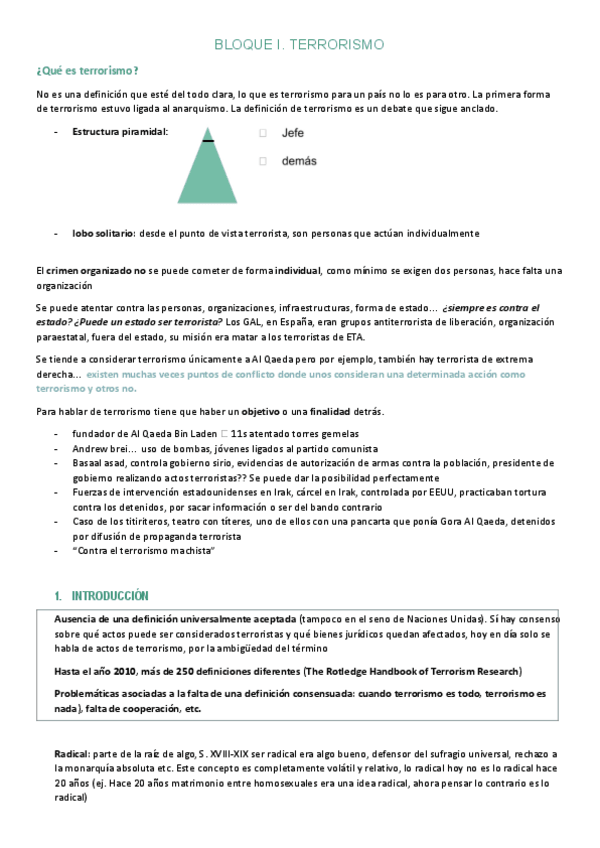 BLOQUE I. TERRORISMO

¿Qué es terrorismo?

No es una definición que esté del todo clara, lo que es terrorismo para un país no lo es para otro. La primera forma de terrorismo estuvo ligada al anarquismo. La definición de terrorismo es un debate que sigue anclado.

- Estructura piramidal:

Jefe

demás

- lobo solitario: desde el punto de vista terrorista, son personas que actúan individualmente

El crimen organizado no se puede cometer de forma individual, como mínimo se exigen dos personas, hace falta una organización

Se puede atentar contra las personas, organizaciones, infraestructuras, forma de estado… ¿siempre es contra el estado? ¿Puede un estado ser terrorista? Los GAL, en España, eran grupos antiterrorista de liberación, organización paraestatal, fuera del estado, su misión era matar a los terroristas de ETA.

Se tiende a considerar terrorismo únicamente a Al Qaeda pero por ejemplo, también hay terrorista de extrema derecha… existen muchas veces puntos de conflicto donde unos consideran una determinada acción como terrorismo y otros no.

Para hablar de terrorismo tiene que haber un objetivo o una finalidad detrás.

- fundador de Al Qaeda Bin Laden 11s atentado torres gemelas
- Andrew brei… uso de bombas, jóvenes ligados al partido comunista
- Basaal asad, controla gobierno sirio, evidencias de autorización de armas contra la población, presidente de gobierno realizando actos terroristas?? Se puede dar la posibilidad perfectamente
- Fuerzas de intervención estadounidenses en Irak, cárcel en Irak, controlada por EEUU, practicaban tortura contra los detenidos, por sacar información o ser del bando contrario
- Caso de los titiriteros, teatro con títeres, uno de ellos con una pancarta que ponía Gora Al Qaeda, detenidos por difusión de propaganda terrorista
- "Contra el terrorismo machista"

1. INTRODUCCIÓN

Ausencia de una definición universalmente aceptada (tampoco en el seno de Naciones Unidas). Sí hay consenso sobre qué actos puede ser considerados terroristas y qué bienes jurídicos quedan afectados, hoy en día solo se habla de actos de terrorismo, por la ambigüedad del término

Hasta el año 2010, más de 250 definiciones diferentes (The Rotledge Handbook of Terrorism Research)

Problemáticas asociadas a la falta de una definición consensuada: cuando terrorismo es todo, terrorismo es nada), falta de cooperación, etc.

Radical: parte de la raíz de algo, S. XVIII-XIX ser radical era algo bueno, defensor del sufragio universal, rechazo a la monarquía absoluta etc. Este concepto es completamente volátil y relativo, lo radical hoy no es lo radical hace 20 años (ej. Hace 20 años matrimonio entre homosexuales era una idea radical, ahora pensar lo contrario es lo radical)